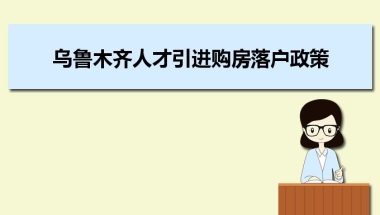 乌鲁木齐人才引进购房落户政策